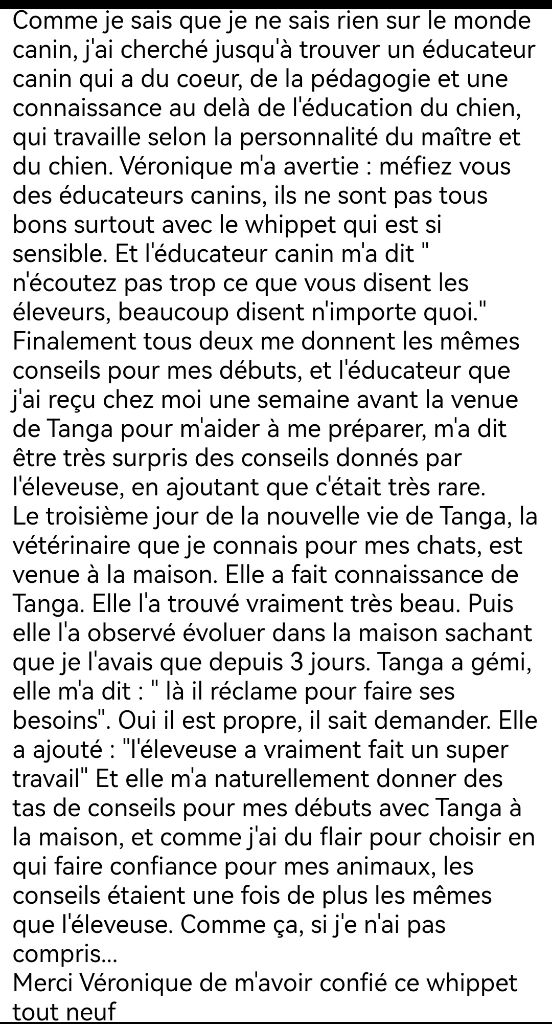 Comme je sais que je ne sais rien sur le monde canin, j'ai cherché jusqu'à trouver un éducateur canin qui a du coeur, de la pédagogie et une connaissance au delà de l'éducation du chien, qui travaille selon la personnalité du maître et du chien. Véronique m'a avertie : méfiez vous des éducateurs canins, ils ne sont pas tous bons surtout avec le whippet qui est si sensible. Et l'éducateur canin m'a dit " n'écoutez pas trop ce que vous disent les éleveurs, beaucoup disent n'importe quoi." Finalement tous deux me donnent les mêmes conseils pour mes débuts, et l'éducateur que j'ai reçu chez moi une semaine avant la venue de Tanga pour m'aider à me préparer, m'a dit être très surpris des conseils donnés par l'éleveuse, en ajoutant que c'était très rare.
Le troisième jour de la nouvelle vie de Tanga, la vétérinaire que je connais pour mes chats, est venue à la maison. Elle a fait connaissance de Tanga. Elle l'a trouvé vraiment très beau. Puis elle l'a observé évoluer dans la maison sachant que je l'avais que depuis 3 jours. Tanga a gémi, elle m'a dit : " là il réclame pour faire ses besoins". Oui il est propre, il sait demander. Elle a ajouté : "l'éleveuse a vraiment fait un super travail" Et elle m'a naturellement donner des tas de conseils pour mes débuts avec Tanga à la maison, et comme j'ai du flair pour choisir en qui faire confiance pour mes animaux, les conseils étaient une fois de plus les mêmes que l'éleveuse. Comme ça, si j'e n'ai pas compris...
Merci Véronique de m'avoir confié ce whippet tout neuf